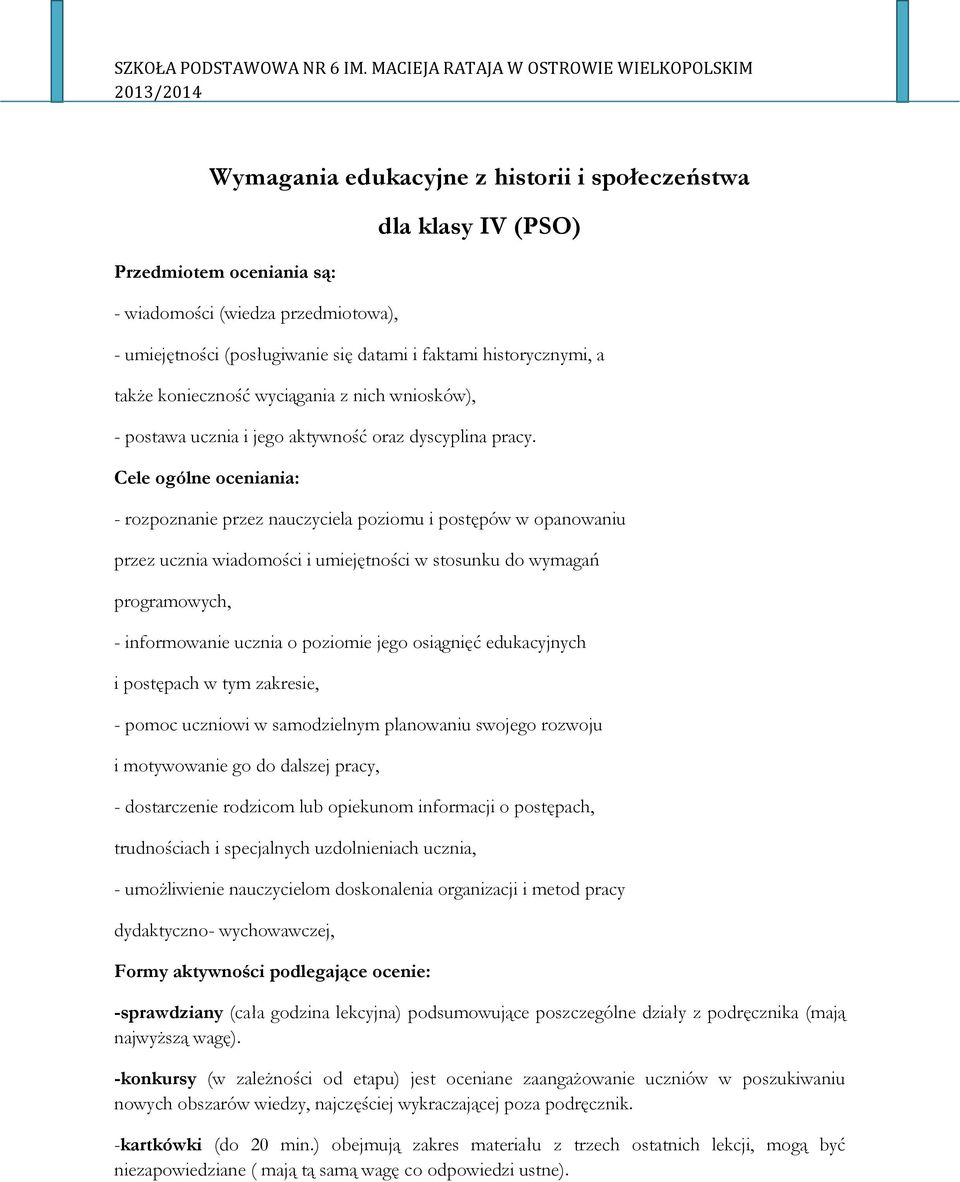 SZKOŁA PODSTAWOWA NR 6 IM. MACIEJA RATAJA W OSTROWIE WIELKOPOLSKIM
2013/2014

Wymagania edukacyjne z historii i społeczeństwa

dla klasy IV (PSO)

Przedmiotem oceniania są:

- wiadomości (wiedza przedmiotowa),

- umiejętności (posługiwanie się datami i faktami historycznymi, a także konieczność wyciągania z nich wniosków),

- postawa ucznia i jego aktywność oraz dyscyplina pracy.

Cele ogólne oceniania:

- rozpoznanie przez nauczyciela poziomu i postępów w opanowaniu przez ucznia wiadomości i umiejętności w stosunku do wymagań programowych,

- informowanie ucznia o poziomie jego osiągnięć edukacyjnych i postępach w tym zakresie,

- pomoc uczniowi w samodzielnym planowaniu swojego rozwoju i motywowanie go do dalszej pracy,

- dostarczenie rodzicom lub opiekunom informacji o postępach, trudnościach i specjalnych uzdolnieniach ucznia,

- umożliwienie nauczycielom doskonalenia organizacji i metod pracy dydaktyczno- wychowawczej,

Formy aktywności podlegające ocenie:

-sprawdziany (cała godzina lekcyjna) podsumowujące poszczególne działy z podręcznika (mają najwyższą wagę).

-konkursy (w zależności od etapu) jest oceniane zaangażowanie uczniów w poszukiwaniu nowych obszarów wiedzy, najczęściej wykraczającej poza podręcznik.

-kartkówki (do 20 min.) obejmują zakres materiału z trzech ostatnich lekcji, mogą być niezapowiedziane ( mają tą samą wagę co odpowiedzi ustne).